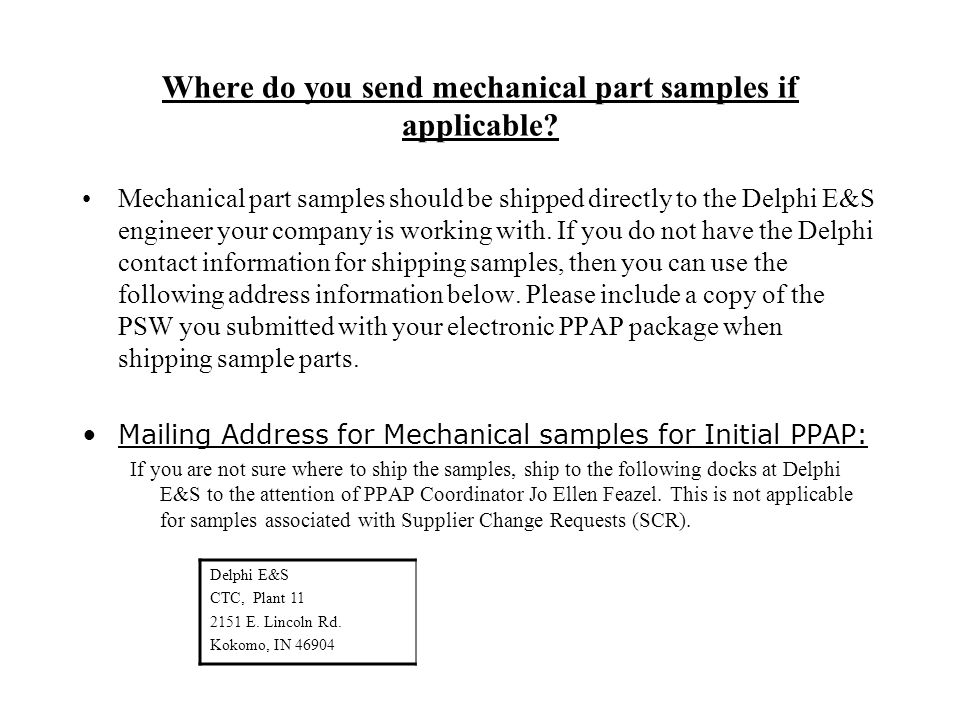 Where do you send mechanical part samples if applicable?

• Mechanical part samples should be shipped directly to the Delphi E&S engineer your company is working with. If you do not have the Delphi contact information for shipping samples, then you can use the following address information below. Please include a copy of the PSW you submitted with your electronic PPAP package when shipping sample parts.

• Mailing Address for Mechanical samples for Initial PPAP:

If you are not sure where to ship the samples, ship to the following docks at Delphi E&S to the attention of PPAP Coordinator Jo Ellen Feazel. This is not applicable for samples associated with Supplier Change Requests (SCR).

Delphi E&S
CTC, Plant 11
2151 E. Lincoln Rd.
Kokomo, IN 46904